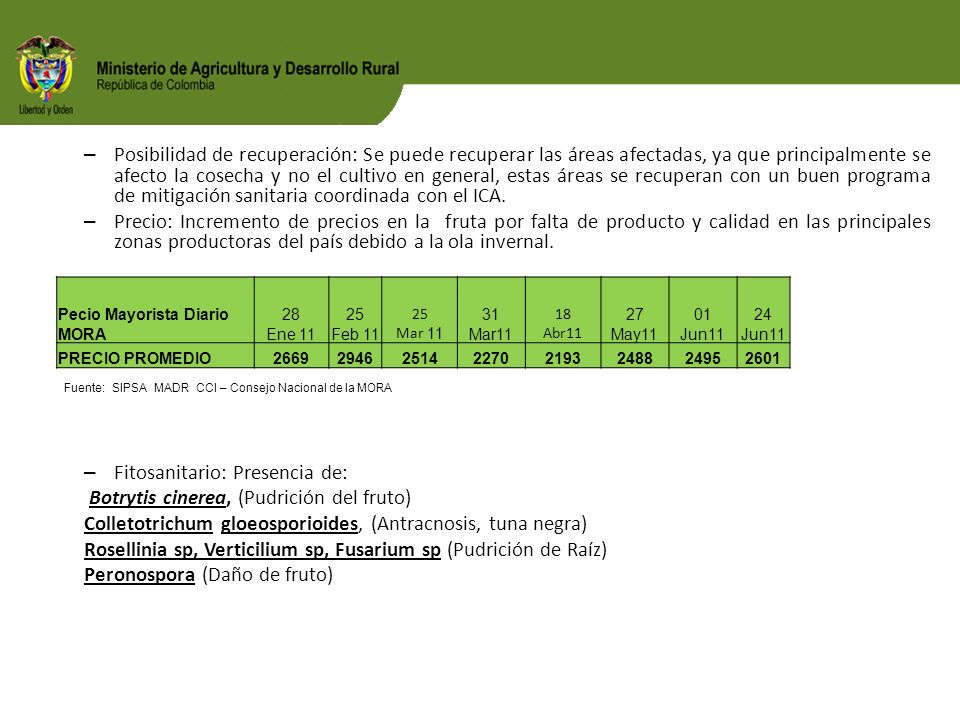 Libertad y Orden

Ministerio de Agricultura y Desarrollo Rural
República de Colombia

– Posibilidad de recuperación: Se puede recuperar las áreas afectadas, ya que principalmente se afecto la cosecha y no el cultivo en general, estas áreas se recuperan con un buen programa de mitigación sanitaria coordinada con el ICA.

– Precio: Incremento de precios en la fruta por falta de producto y calidad en las principales zonas productoras del país debido a la ola invernal.

| Pecio Mayorista Diario MORA | 28 Ene 11 | 25 Feb 11 | 25 Mar 11 | 31 Mar11 | 18 Abr11 | 27 May11 | 01 Jun11 | 24 Jun11 |
|---|---|---|---|---|---|---|---|---|
| PRECIO PROMEDIO | 2669 | 2946 | 2514 | 2270 | 2193 | 2488 | 2495 | 2601 |

Fuente: SIPSA MADR CCI – Consejo Nacional de la MORA

– Fitosanitario: Presencia de:
Botrytis cinerea, (Pudrición del fruto)
Colletotrichum gloeosporioides, (Antracnosis, tuna negra)
Rosellinia sp, Verticilium sp, Fusarium sp (Pudrición de Raíz)
Peronospora (Daño de fruto)